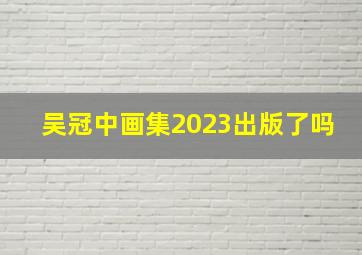 吴冠中画集2023出版了吗